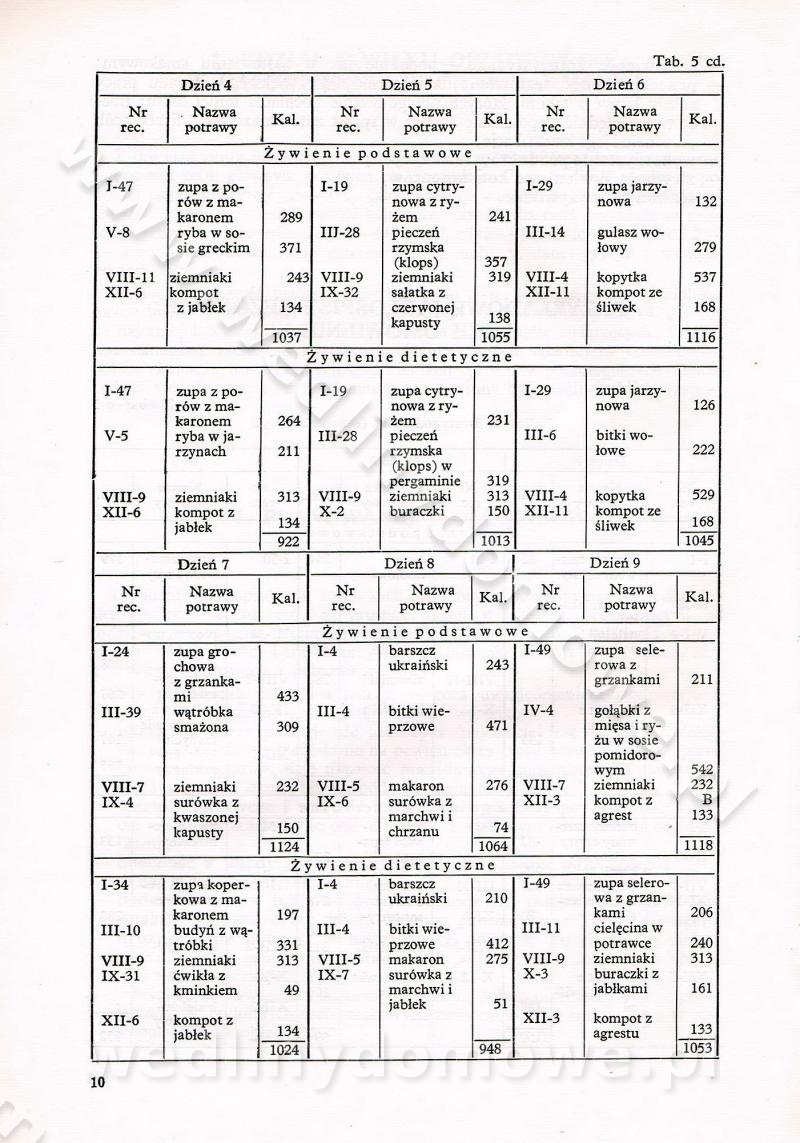 Tab. 5 cd.

| Dzień 4 | | | Dzień 5 | | | Dzień 6 | | |
|---|---|---|---|---|---|---|---|---|
| Nr rec. | Nazwa potrawy | Kal. | Nr rec. | Nazwa potrawy | Kal. | Nr rec. | Nazwa potrawy | Kal. |
| Żywienie podstawowe | | | | | | | | |
| I-47 | zupa z porów z makaronem | 289 | I-19 | zupa cytrynowa z ryżem | 241 | I-29 | zupa jarzynowa | 132 |
| V-8 | ryba w sosie greckim | 371 | III-28 | pieczeń rzymska (klops) | 357 | III-14 | gulasz wołowy | 279 |
| VIII-11 | ziemniaki | 243 | VIII-9 | ziemniaki | 319 | VIII-4 | kopytka | 537 |
| XII-6 | kompot z jabłek | 134 | IX-32 | sałatka z czerwonej kapusty | 138 | XII-11 | kompot ze śliwek | 168 |
| | | 1037 | | | 1055 | | | 1116 |
| Żywienie dietetyczne | | | | | | | | |
| I-47 | zupa z porów z makaronem | 264 | I-19 | zupa cytrynowa z ryżem | 231 | I-29 | zupa jarzynowa | 126 |
| V-5 | ryba w jarzynach | 211 | III-28 | pieczeń rzymska (klops) w pergaminie | 319 | III-6 | bitki wołowe | 222 |
| VIII-9 | ziemniaki | 313 | VIII-9 | ziemniaki | 313 | VIII-4 | kopytka | 529 |
| XII-6 | kompot z jabłek | 134 | X-2 | buraczki | 150 | XII-11 | kompot ze śliwek | 168 |
| | | 922 | | | 1013 | | | 1045 |

| Dzień 7 | | | Dzień 8 | | | Dzień 9 | | |
|---|---|---|---|---|---|---|---|---|
| Nr rec. | Nazwa potrawy | Kal. | Nr rec. | Nazwa potrawy | Kal. | Nr rec. | Nazwa potrawy | Kal. |
| Żywienie podstawowe | | | | | | | | |
| I-24 | zupa grochowa z grzankami | 433 | I-4 | barszcz ukraiński | 243 | I-49 | zupa selerowa z grzankami | 211 |
| III-39 | wątróbka smażona | 309 | III-4 | bitki wieprzowe | 471 | IV-4 | gołąbki z mięsa i ryżu w sosie pomidorowym | 542 |
| VIII-7 | ziemniaki | 232 | VIII-5 | makaron | 276 | VIII-7 | ziemniaki | 232 |
| IX-4 | surówka z kwaszonej kapusty | 150 | IX-6 | surówka z marchwi i chrzanu | 74 | XII-3 | kompot z agrest | B 133 |
| | | 1124 | | | 1064 | | | 1118 |
| Żywienie dietetyczne | | | | | | | | |
| I-34 | zupa koperkowa z makaronem | 197 | I-4 | barszcz ukraiński | 210 | I-49 | zupa selerowa z grzankami | 206 |
| III-10 | budyń z wątróbki | 331 | III-4 | bitki wieprzowe | 412 | III-11 | cielęcina w potrawce | 240 |
| VIII-9 | ziemniaki | 313 | VIII-5 | makaron | 275 | VIII-9 | ziemniaki | 313 |
| IX-31 | ćwikła z kminkiem | 49 | IX-7 | surówka z marchwi i jabłek | 51 | X-3 | buraczki z jabłkami | 161 |
| XII-6 | kompot z jabłek | 134 | | | | XII-3 | kompot z agrestu | 133 |
| | | 1024 | | | 948 | | | 1053 |

10

wedlinydomowe.pl